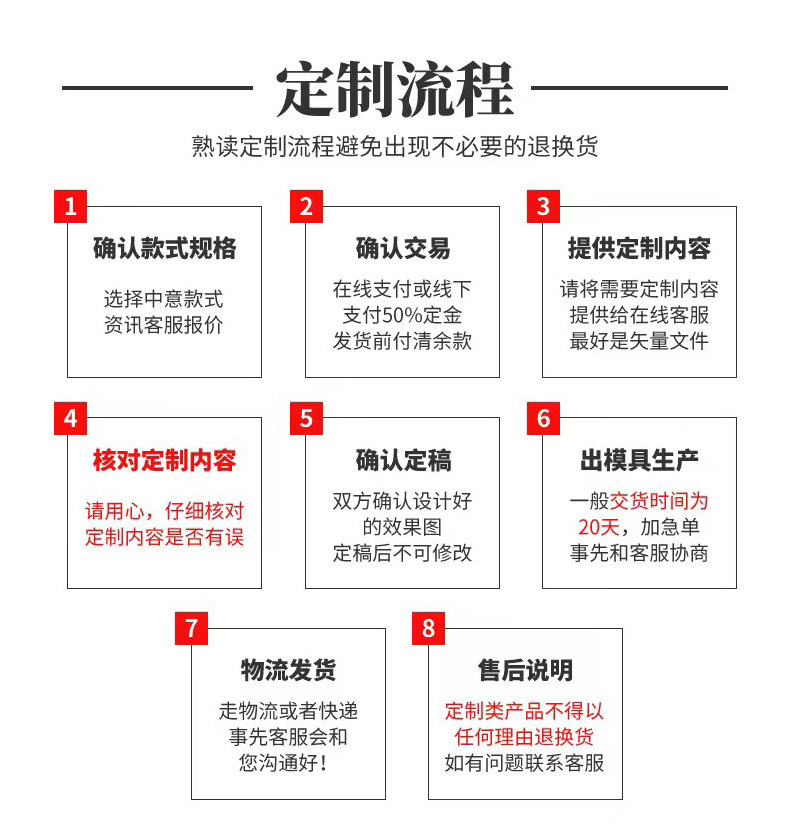 定制流程

熟读定制流程避免出现不必要的退换货

1
确认款式规格
选择中意款式
资讯客服报价

2
确认交易
在线支付或线下
支付50%定金
发货前付清余款

3
提供定制内容
请将需要定制内容
提供给在线客服
最好是矢量文件

4
核对定制内容
请用心，仔细核对
定制内容是否有误

5
确认定稿
双方确认设计好
的效果图
定稿后不可修改

6
出模具生产
一般交货时间为
20天，加急单
事先和客服协商

7
物流发货
走物流或者快递
事先客服会和
您沟通好！

8
售后说明
定制类产品不得以
任何理由退换货
如有问题联系客服